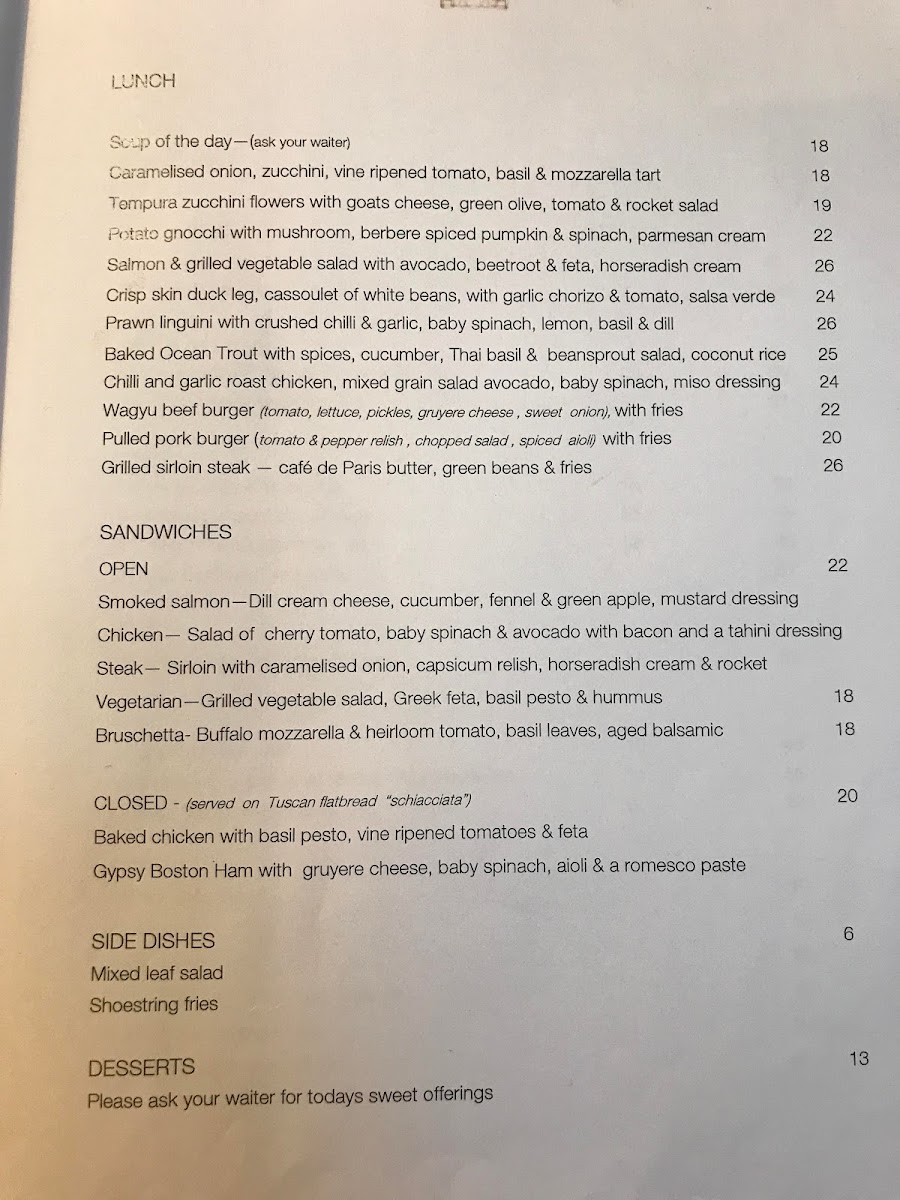 LUNCH

Soup of the day—(ask your waiter) 18
Caramelised onion, zucchini, vine ripened tomato, basil & mozzarella tart 18
Tempura zucchini flowers with goats cheese, green olive, tomato & rocket salad 19
Potato gnocchi with mushroom, berbere spiced pumpkin & spinach, parmesan cream 22
Salmon & grilled vegetable salad with avocado, beetroot & feta, horseradish cream 26
Crisp skin duck leg, cassoulet of white beans, with garlic chorizo & tomato, salsa verde 24
Prawn linguini with crushed chilli & garlic, baby spinach, lemon, basil & dill 26
Baked Ocean Trout with spices, cucumber, Thai basil & beansprout salad, coconut rice 25
Chilli and garlic roast chicken, mixed grain salad avocado, baby spinach, miso dressing 24
Wagyu beef burger (tomato, lettuce, pickles, gruyere cheese , sweet onion), with fries 22
Pulled pork burger (tomato & pepper relish , chopped salad , spiced aioli) with fries 20
Grilled sirloin steak — café de Paris butter, green beans & fries 26

SANDWICHES
OPEN 22
Smoked salmon—Dill cream cheese, cucumber, fennel & green apple, mustard dressing
Chicken— Salad of cherry tomato, baby spinach & avocado with bacon and a tahini dressing
Steak— Sirloin with caramelised onion, capsicum relish, horseradish cream & rocket
Vegetarian—Grilled vegetable salad, Greek feta, basil pesto & hummus 18
Bruschetta- Buffalo mozzarella & heirloom tomato, basil leaves, aged balsamic 18

CLOSED - (served on Tuscan flatbread "schiacciata") 20
Baked chicken with basil pesto, vine ripened tomatoes & feta
Gypsy Boston Ham with gruyere cheese, baby spinach, aioli & a romesco paste

SIDE DISHES 6
Mixed leaf salad
Shoestring fries

DESSERTS 13
Please ask your waiter for todays sweet offerings